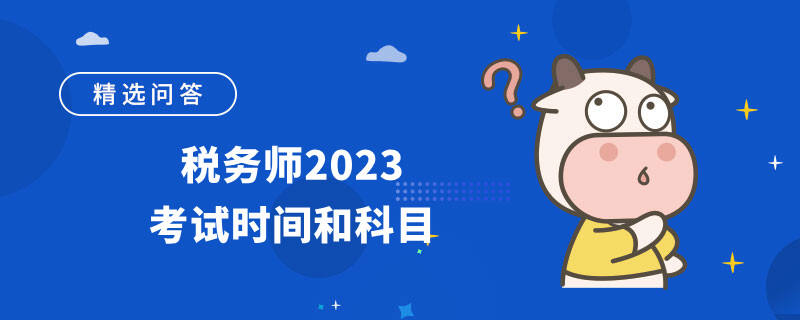 精选问答

税务师2023
考试时间和科目